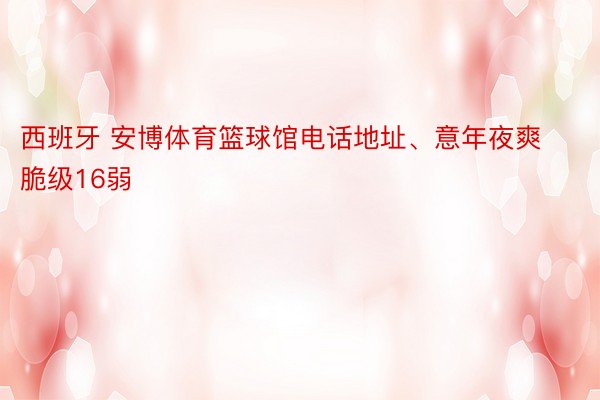 西班牙 安博体育篮球馆电话地址、意年夜爽脆级16弱